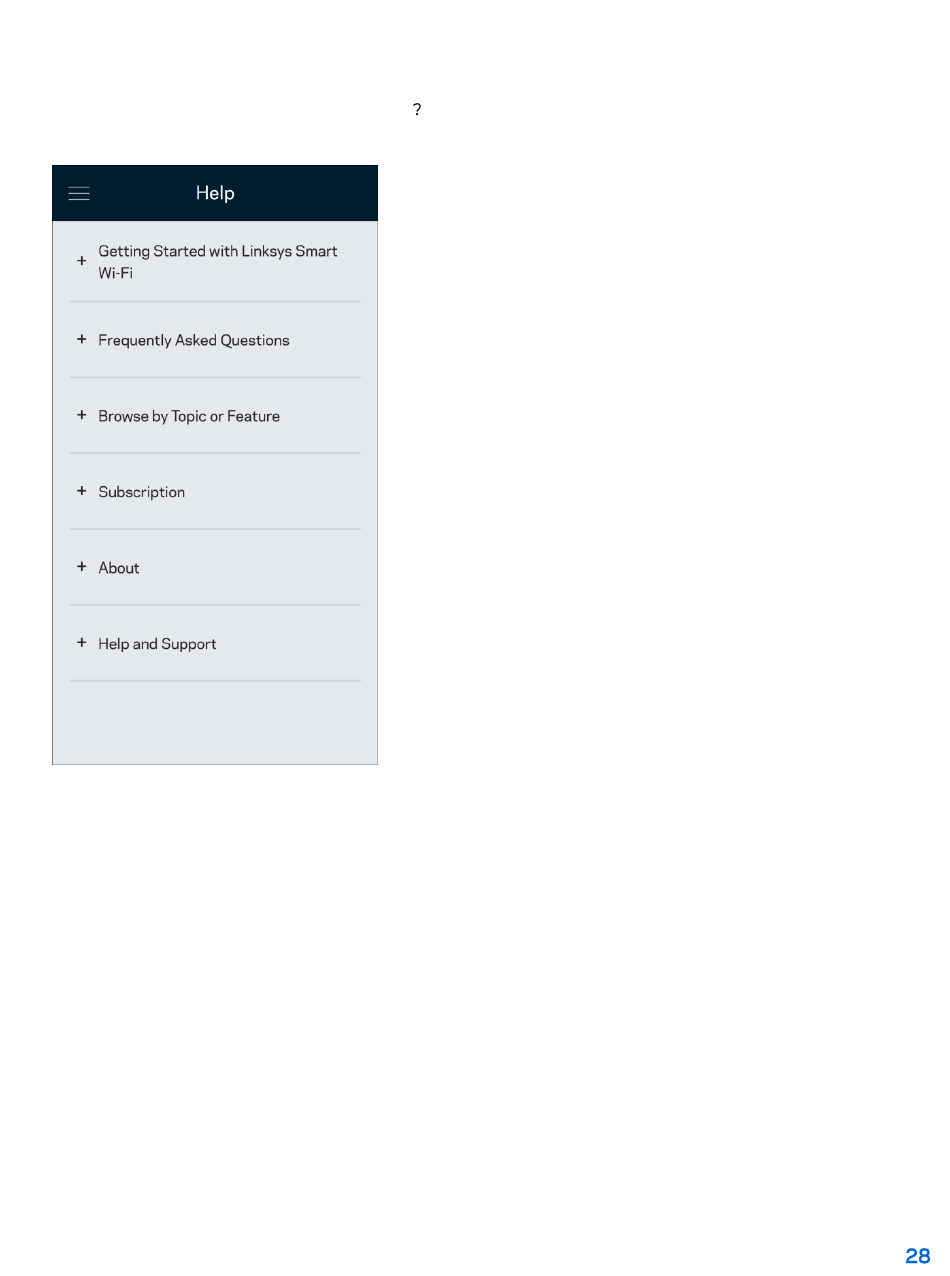 ?

Help

+ Getting Started with Linksys Smart Wi-Fi

+ Frequently Asked Questions

+ Browse by Topic or Feature

+ Subscription

+ About

+ Help and Support

28